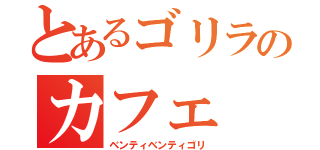 とあるゴリラの

カフェ

ベンティベンティゴリ